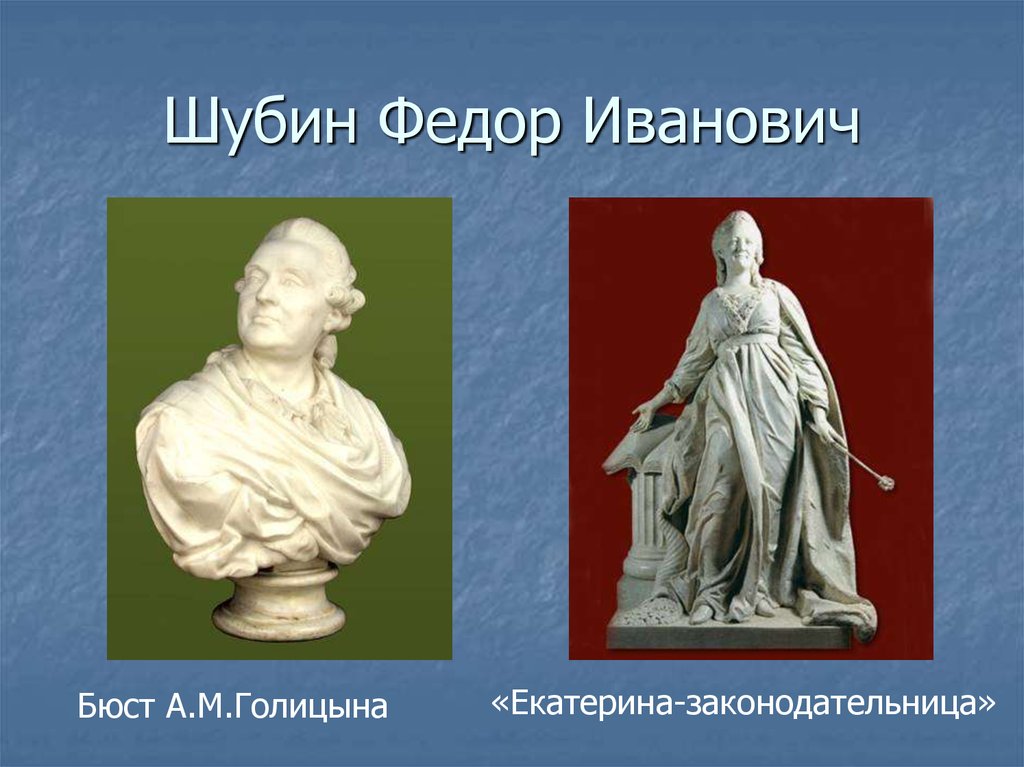 Шубин Федор Иванович

Бюст А.М.Голицына

«Екатерина-законодательница»